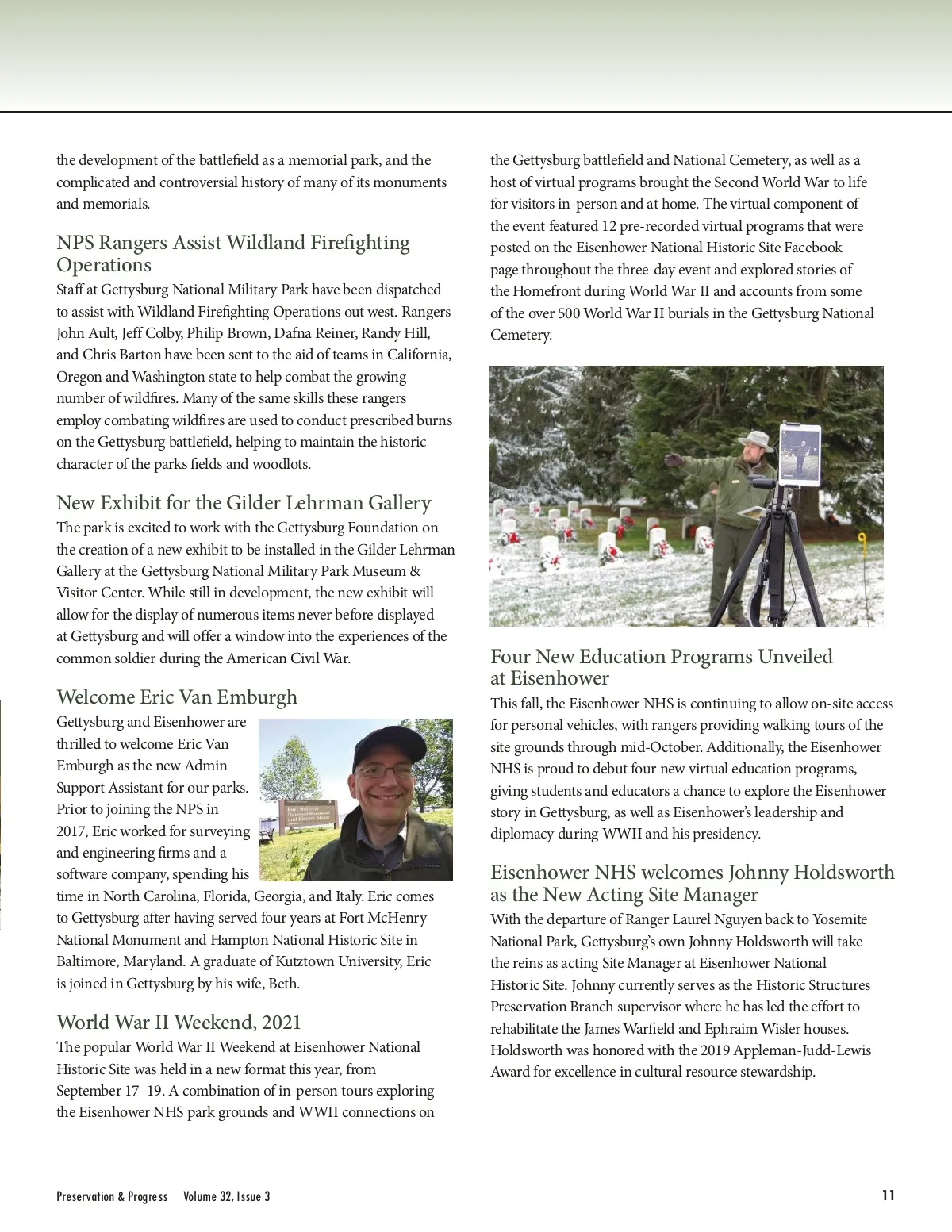 the development of the battlefield as a memorial park, and the complicated and controversial history of many of its monuments and memorials.

NPS Rangers Assist Wildland Firefighting Operations

Staff at Gettysburg National Military Park have been dispatched to assist with Wildland Firefighting Operations out west. Rangers John Ault, Jeff Colby, Philip Brown, Dafna Reiner, Randy Hill, and Chris Barton have been sent to the aid of teams in California, Oregon and Washington state to help combat the growing number of wildfires. Many of the same skills these rangers employ combating wildfires are used to conduct prescribed burns on the Gettysburg battlefield, helping to maintain the historic character of the parks fields and woodlots.

New Exhibit for the Gilder Lehrman Gallery

The park is excited to work with the Gettysburg Foundation on the creation of a new exhibit to be installed in the Gilder Lehrman Gallery at the Gettysburg National Military Park Museum & Visitor Center. While still in development, the new exhibit will allow for the display of numerous items never before displayed at Gettysburg and will offer a window into the experiences of the common soldier during the American Civil War.

Welcome Eric Van Emburgh

Gettysburg and Eisenhower are thrilled to welcome Eric Van Emburgh as the new Admin Support Assistant for our parks. Prior to joining the NPS in 2017, Eric worked for surveying and engineering firms and a software company, spending his time in North Carolina, Florida, Georgia, and Italy. Eric comes to Gettysburg after having served four years at Fort McHenry National Monument and Hampton National Historic Site in Baltimore, Maryland. A graduate of Kutztown University, Eric is joined in Gettysburg by his wife, Beth.

Fort McHenry National Monument and Historic Shrine

World War II Weekend, 2021

The popular World War II Weekend at Eisenhower National Historic Site was held in a new format this year, from September 17–19. A combination of in-person tours exploring the Eisenhower NHS park grounds and WWII connections on the Gettysburg battlefield and National Cemetery, as well as a host of virtual programs brought the Second World War to life for visitors in-person and at home. The virtual component of the event featured 12 pre-recorded virtual programs that were posted on the Eisenhower National Historic Site Facebook page throughout the three-day event and explored stories of the Homefront during World War II and accounts from some of the over 500 World War II burials in the Gettysburg National Cemetery.

Four New Education Programs Unveiled at Eisenhower

This fall, the Eisenhower NHS is continuing to allow on-site access for personal vehicles, with rangers providing walking tours of the site grounds through mid-October. Additionally, the Eisenhower NHS is proud to debut four new virtual education programs, giving students and educators a chance to explore the Eisenhower story in Gettysburg, as well as Eisenhower's leadership and diplomacy during WWII and his presidency.

Eisenhower NHS welcomes Johnny Holdsworth as the New Acting Site Manager

With the departure of Ranger Laurel Nguyen back to Yosemite National Park, Gettysburg's own Johnny Holdsworth will take the reins as acting Site Manager at Eisenhower National Historic Site. Johnny currently serves as the Historic Structures Preservation Branch supervisor where he has led the effort to rehabilitate the James Warfield and Ephraim Wisler houses. Holdsworth was honored with the 2019 Appleman-Judd-Lewis Award for excellence in cultural resource stewardship.

Preservation & Progress Volume 32, Issue 3 11